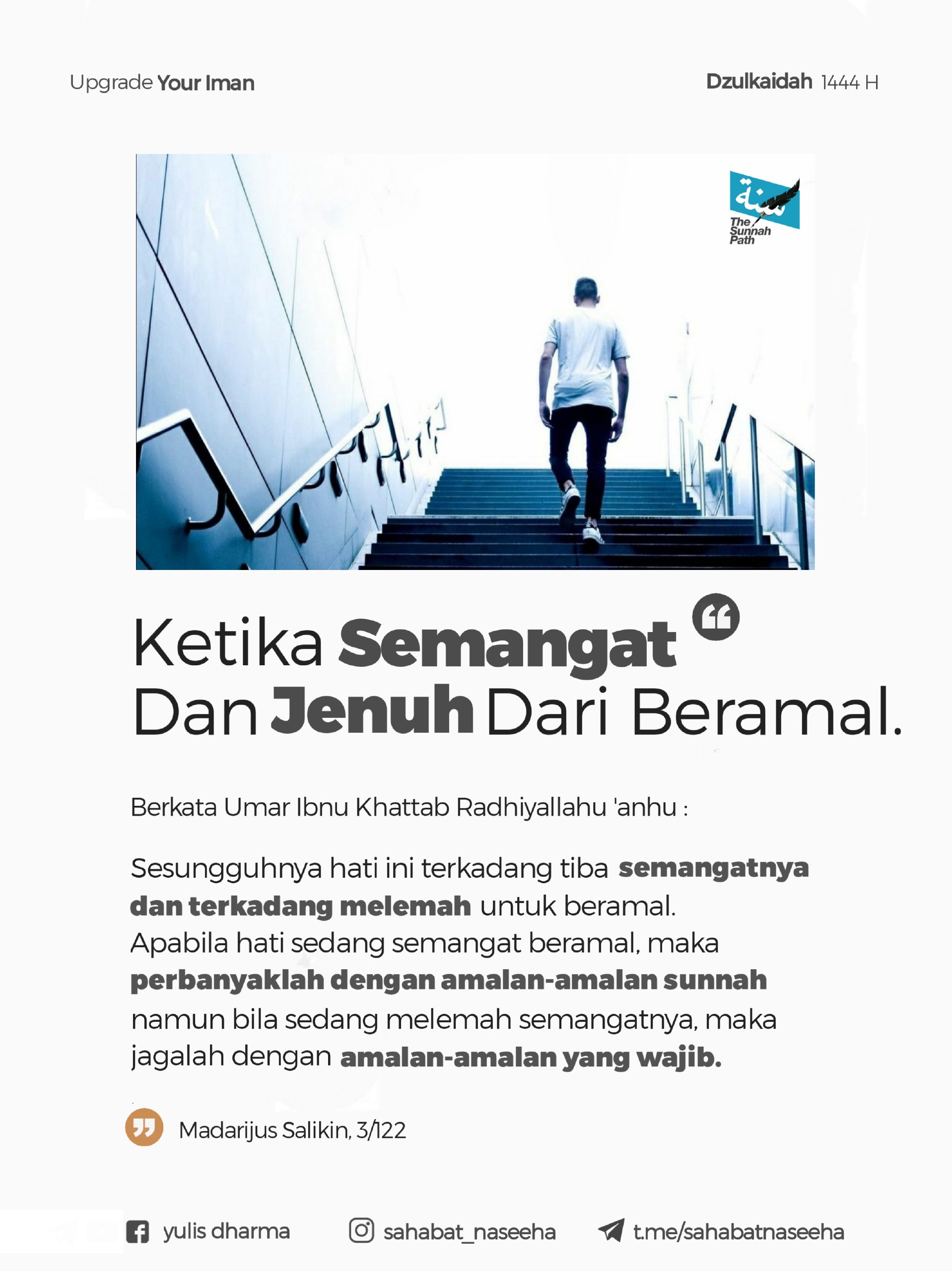 Upgrade Your Iman

Dzulkaidah 1444 H

سنة
The Sunnah Path

Ketika Semangat Dan Jenuh Dari Beramal.

Berkata Umar Ibnu Khattab Radhiyallahu 'anhu :

Sesungguhnya hati ini terkadang tiba semangatnya dan terkadang melemah untuk beramal. Apabila hati sedang semangat beramal, maka perbanyaklah dengan amalan-amalan sunnah namun bila sedang melemah semangatnya, maka jagalah dengan amalan-amalan yang wajib.

Madarijus Salikin, 3/122

yulis dharma

sahabat_naseeha

t.me/sahabatnaseeha